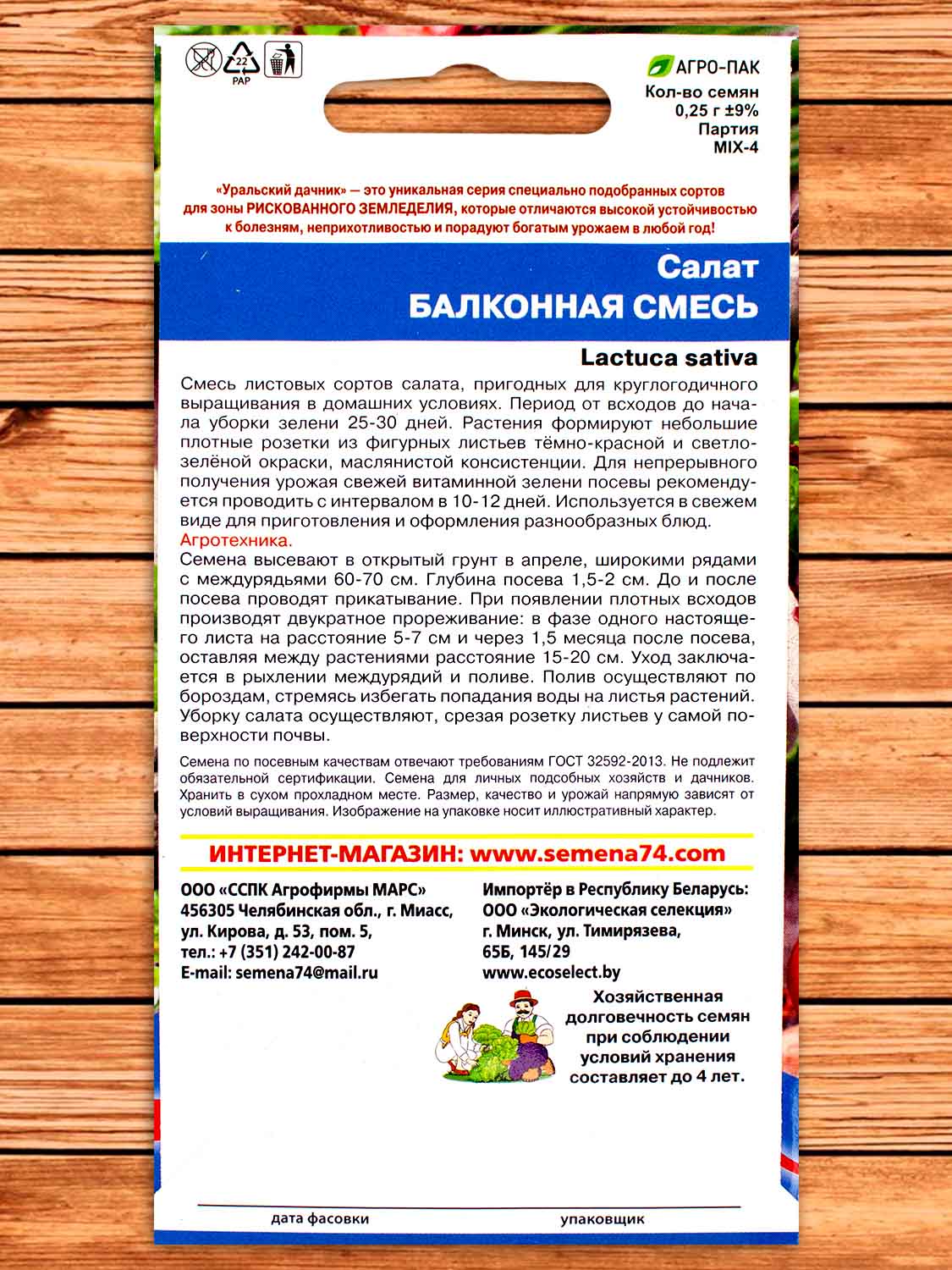 22
PAP

АГРО-ПАК
Кол-во семян
0,25 г ±9%
Партия
MIX-4

«Уральский дачник» — это уникальная серия специально подобранных сортов для зоны РИСКОВАННОГО ЗЕМЛЕДЕЛИЯ, которые отличаются высокой устойчивостью к болезням, неприхотливостью и порадуют богатым урожаем в любой год!

Салат
БАЛКОННАЯ СМЕСЬ

Lactuca sativa

Смесь листовых сортов салата, пригодных для круглогодичного выращивания в домашних условиях. Период от всходов до начала уборки зелени 25-30 дней. Растения формируют небольшие плотные розетки из фигурных листьев тёмно-красной и светло-зелёной окраски, маслянистой консистенции. Для непрерывного получения урожая свежей витаминной зелени посевы рекомендуется проводить с интервалом в 10-12 дней. Используется в свежем виде для приготовления и оформления разнообразных блюд.
Агротехника.
Семена высевают в открытый грунт в апреле, широкими рядами с междурядьями 60-70 см. Глубина посева 1,5-2 см. До и после посева проводят прикатывание. При появлении плотных всходов производят двукратное прореживание: в фазе одного настоящего листа на расстояние 5-7 см и через 1,5 месяца после посева, оставляя между растениями расстояние 15-20 см. Уход заключается в рыхлении междурядий и поливе. Полив осуществляют по бороздам, стремясь избегать попадания воды на листья растений. Уборку салата осуществляют, срезая розетку листьев у самой поверхности почвы.

Семена по посевным качествам отвечают требованиям ГОСТ 32592-2013. Не подлежит обязательной сертификации. Семена для личных подсобных хозяйств и дачников. Хранить в сухом прохладном месте. Размер, качество и урожай напрямую зависят от условий выращивания. Изображение на упаковке носит иллюстративный характер.

ИНТЕРНЕТ-МАГАЗИН: www.semena74.com

ООО «ССПК Агрофирмы МАРС»
456305 Челябинская обл., г. Миасс,
ул. Кирова, д. 53, пом. 5,
тел.: +7 (351) 242-00-87
E-mail: semena74@mail.ru

Импортёр в Республику Беларусь:
ООО «Экологическая селекция»
г. Минск, ул. Тимирязева,
65Б, 145/29
www.ecoselect.by

Хозяйственная долговечность семян при соблюдении условий хранения составляет до 4 лет.

дата фасовки
упаковщик